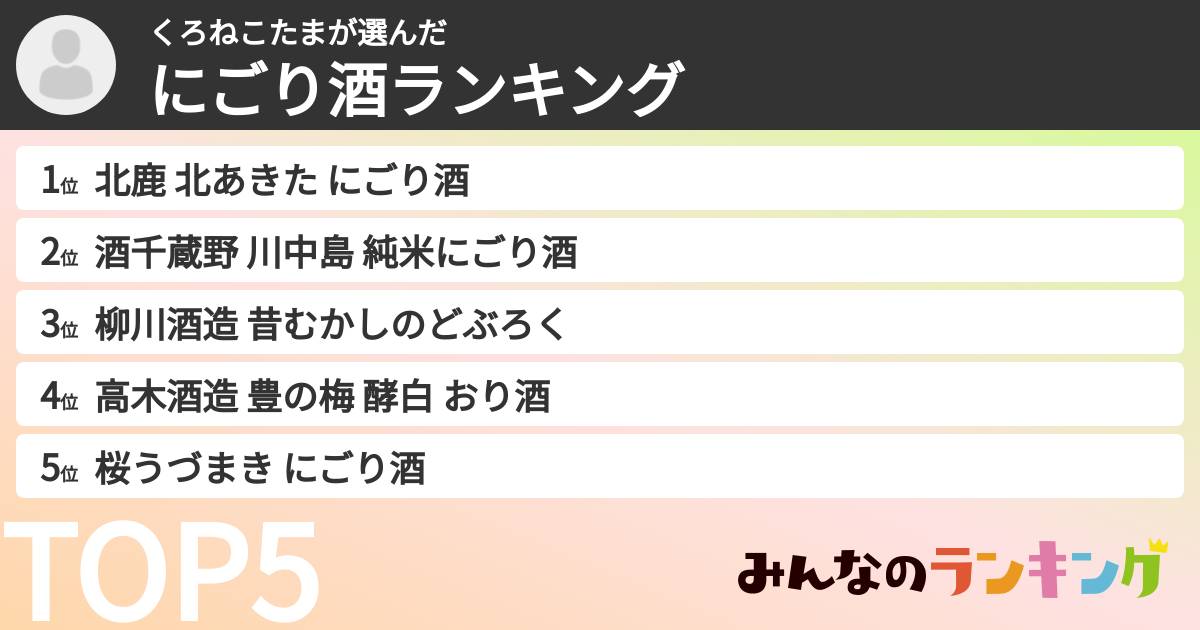 くろねこたまが選んだ
にごり酒ランキング

1位 北鹿 北あきた にごり酒

2位 酒千蔵野 川中島 純米にごり酒

3位 柳川酒造 昔むかしのどぶろく

4位 高木酒造 豊の梅 酵白 おり酒

5位 桜うづまき にごり酒

TOP5

みんなのランキング